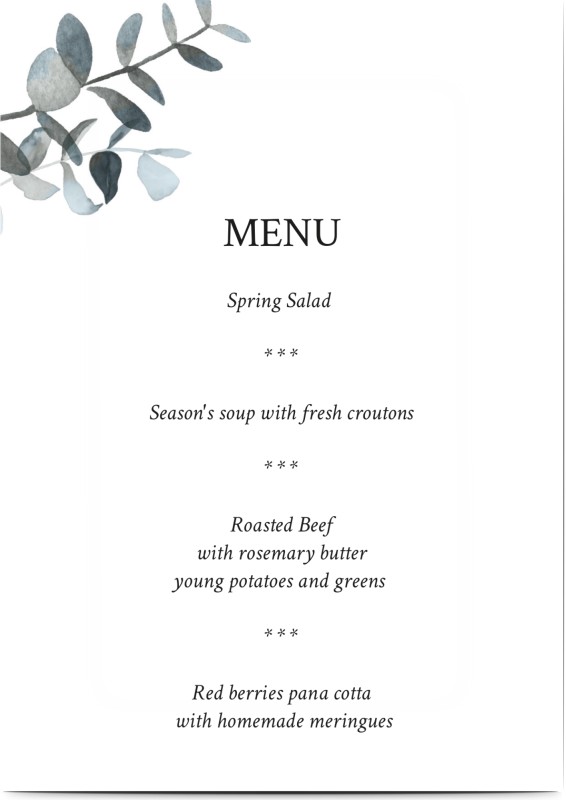 MENU

Spring Salad

***

Season's soup with fresh croutons

***

Roasted Beef
with rosemary butter
young potatoes and greens

***

Red berries pana cotta
with homemade meringues